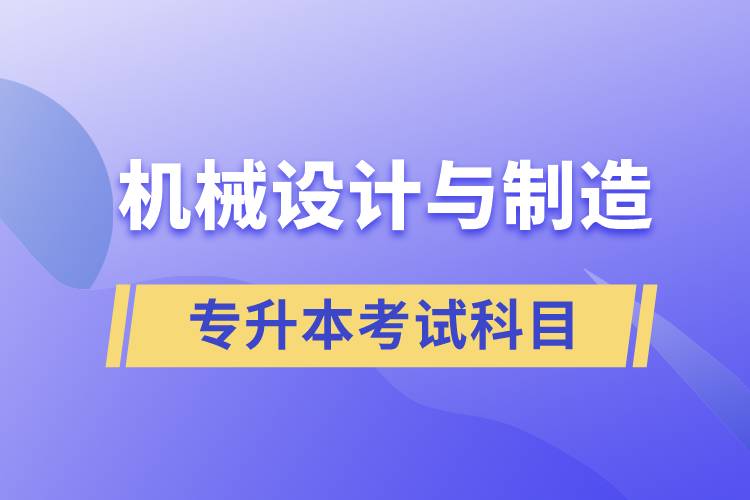 机械设计与制造

专升本考试科目